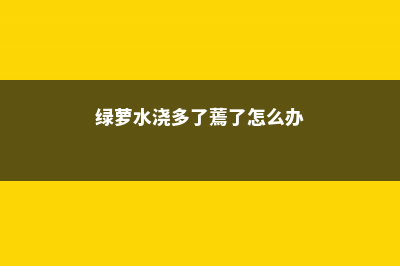 绿萝水浇多了蔫了怎么办